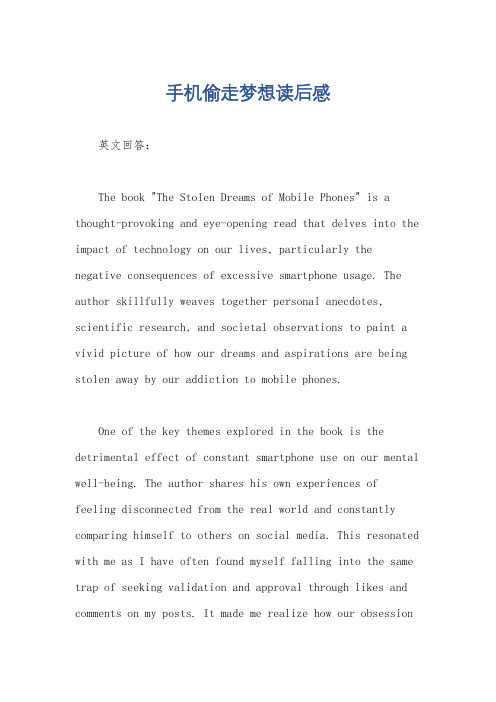 手机偷走梦想读后感

英文回答：

The book "The Stolen Dreams of Mobile Phones" is a thought-provoking and eye-opening read that delves into the impact of technology on our lives, particularly the negative consequences of excessive smartphone usage. The author skillfully weaves together personal anecdotes, scientific research, and societal observations to paint a vivid picture of how our dreams and aspirations are being stolen away by our addiction to mobile phones.

One of the key themes explored in the book is the detrimental effect of constant smartphone use on our mental well-being. The author shares his own experiences of feeling disconnected from the real world and constantly comparing himself to others on social media. This resonated with me as I have often found myself falling into the same trap of seeking validation and approval through likes and comments on my posts. It made me realize how our obsession